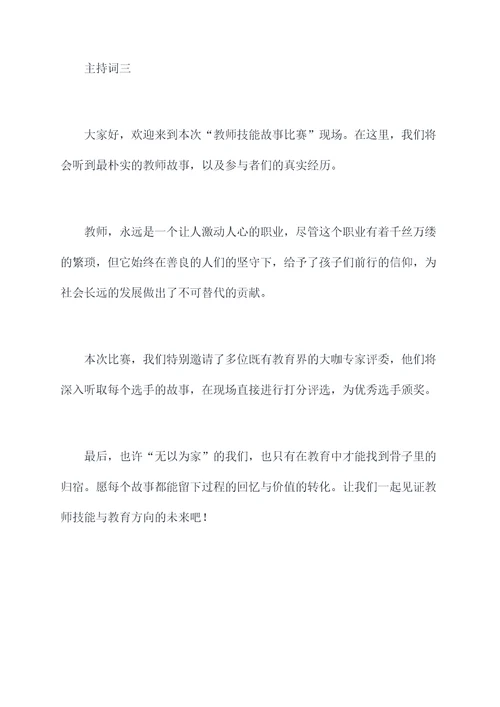 主持词三

大家好，欢迎来到本次“教师技能故事比赛”现场。在这里，我们将会听到最朴实的教师故事，以及参与者们的真实经历。

教师，永远是一个让人激动人心的职业，尽管这个职业有着千丝万缕的繁琐，但它始终在善良的人们的坚守下，给予了孩子们前行的信仰，为社会长远的发展做出了不可替代的贡献。

本次比赛，我们特别邀请了多位既有教育界的大咖专家评委，他们将深入听取每个选手的故事，在现场直接进行打分评选，为优秀选手颁奖。

最后，也许“无以为家”的我们，也只有在教育中才能找到骨子里的归宿。愿每个故事都能留下过程的回忆与价值的转化。让我们一起见证教师技能与教育方向的未来吧！